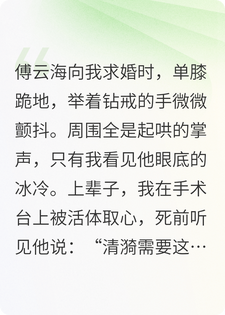 傅云海向我求婚时，单膝跪地，举着钻戒的手微微颤抖。周围全是起哄的掌声，只有我看见他眼底的冰冷。上辈子，我在手术台上被活体取心，死前听见他说：“清漪需要这…